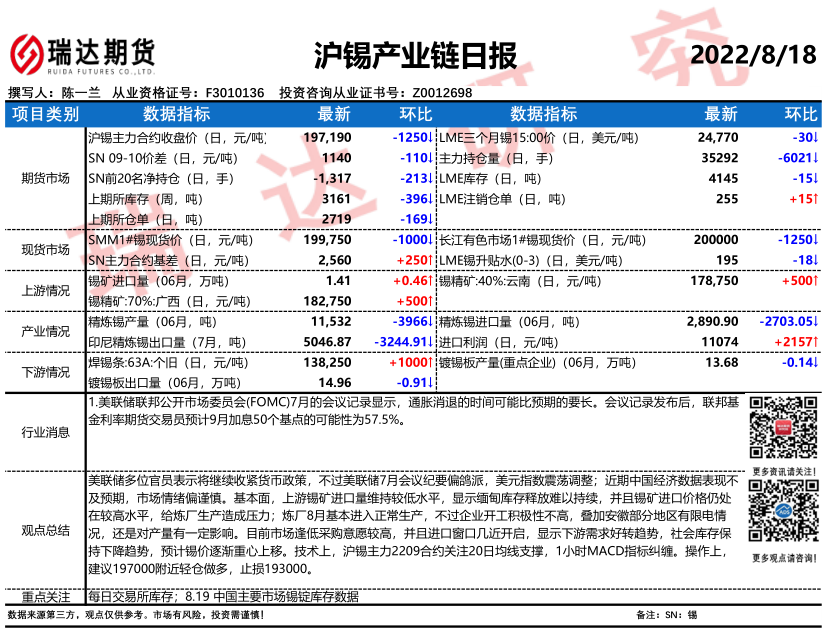 瑞达期货
RUIDA FUTURES CO.,LTD.

沪锡产业链日报

2022/8/18

撰写人：陈一兰　从业资格证号：F3010136　投资咨询从业证书号：Z0012698

| 项目类别 | 数据指标 | 最新 | 环比 | 数据指标 | 最新 | 环比 |
|---|---|---|---|---|---|---|
| 期货市场 | 沪锡主力合约收盘价（日，元/吨） | 197,190 | -1250↓ | LME三个月锡15:00价（日，美元/吨） | 24,770 | -30↓ |
| | SN 09-10价差（日，元/吨） | 1140 | -110↓ | 主力持仓量（日，手） | 35292 | -6021↓ |
| | SN前20名净持仓（日，手） | -1,317 | -213↓ | LME库存（日，吨） | 4145 | -15↓ |
| | 上期所库存（周，吨） | 3161 | -396↓ | LME注销仓单（日，吨） | 255 | +15↑ |
| | 上期所仓单（日，吨） | 2719 | -169↓ | | | |
| 现货市场 | SMM1#锡现货价（日，元/吨） | 199,750 | -1000↓ | 长江有色市场1#锡现货价（日，元/吨） | 200000 | -1250↓ |
| | SN主力合约基差（日，元/吨） | 2,560 | +250↑ | LME锡升贴水(0-3)（日，美元/吨） | 195 | -18↓ |
| 上游情况 | 锡矿进口量（06月，万吨） | 1.41 | +0.46↑ | 锡精矿:40%:云南（日，元/吨） | 178,750 | +500↑ |
| | 锡精矿:70%:广西（日，元/吨） | 182,750 | +500↑ | | | |
| 产业情况 | 精炼锡产量（06月，吨） | 11,532 | -3966↓ | 精炼锡进口量（06月，吨） | 2,890.90 | -2703.05↓ |
| | 印尼精炼锡出口量（7月，吨） | 5046.87 | -3244.91↓ | 进口利润（日，元/吨） | 11074 | +2157↑ |
| 下游情况 | 焊锡条:63A:个旧（日，元/吨） | 138,250 | +1000↑ | 镀锡板产量(重点企业)（06月，万吨） | 13.68 | -0.14↓ |
| | 镀锡板出口量（06月，万吨） | 14.96 | -0.91↓ | | | |

行业消息
1.美联储联邦公开市场委员会(FOMC)7月的会议记录显示，通胀消退的时间可能比预期的要长。会议记录发布后，联邦基金利率期货交易员预计9月加息50个基点的可能性为57.5%。

更多资讯请关注！

观点总结
美联储多位官员表示将继续收紧货币政策，不过美联储7月会议纪要偏鸽派，美元指数震荡调整；近期中国经济数据表现不及预期，市场情绪偏谨慎。基本面，上游锡矿进口量维持较低水平，显示缅甸库存释放难以持续，并且锡矿进口价格仍处在较高水平，给炼厂生产造成压力；炼厂8月基本进入正常生产，不过企业开工积极性不高，叠加安徽部分地区有限电情况，还是对产量有一定影响。目前市场逢低采购意愿较高，并且进口窗口几近开启，显示下游需求好转趋势，社会库存保持下降趋势，预计锡价逐渐重心上移。技术上，沪锡主力2209合约关注20日均线支撑，1小时MACD指标纠缠。操作上，建议197000附近轻仓做多，止损193000。

更多观点请咨询！

重点关注
每日交易所库存；8.19 中国主要市场锡锭库存数据

数据来源第三方，观点仅供参考。市场有风险，投资需谨慎！

备注：SN：锡